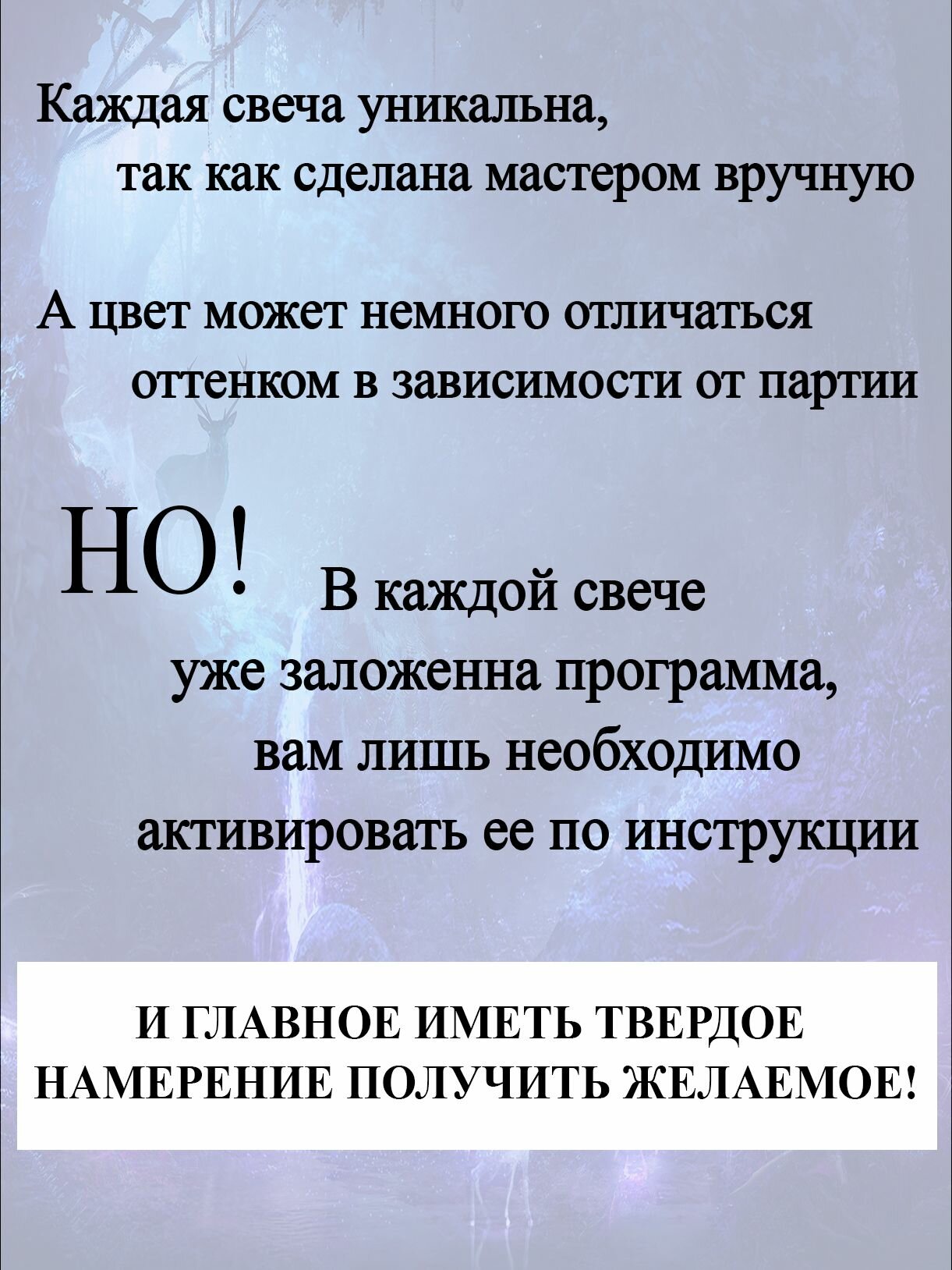 Каждая свеча уникальна, так как сделана мастером вручную

А цвет может немного отличаться оттенком в зависимости от партии

НО! В каждой свече уже заложенна программа, вам лишь необходимо активировать ее по инструкции

И ГЛАВНОЕ ИМЕТЬ ТВЕРДОЕ НАМЕРЕНИЕ ПОЛУЧИТЬ ЖЕЛАЕМОЕ!